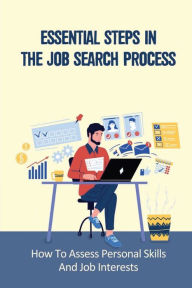 ESSENTIAL STEPS IN THE JOB SEARCH PROCESS

How To Assess Personal Skills And Job Interests